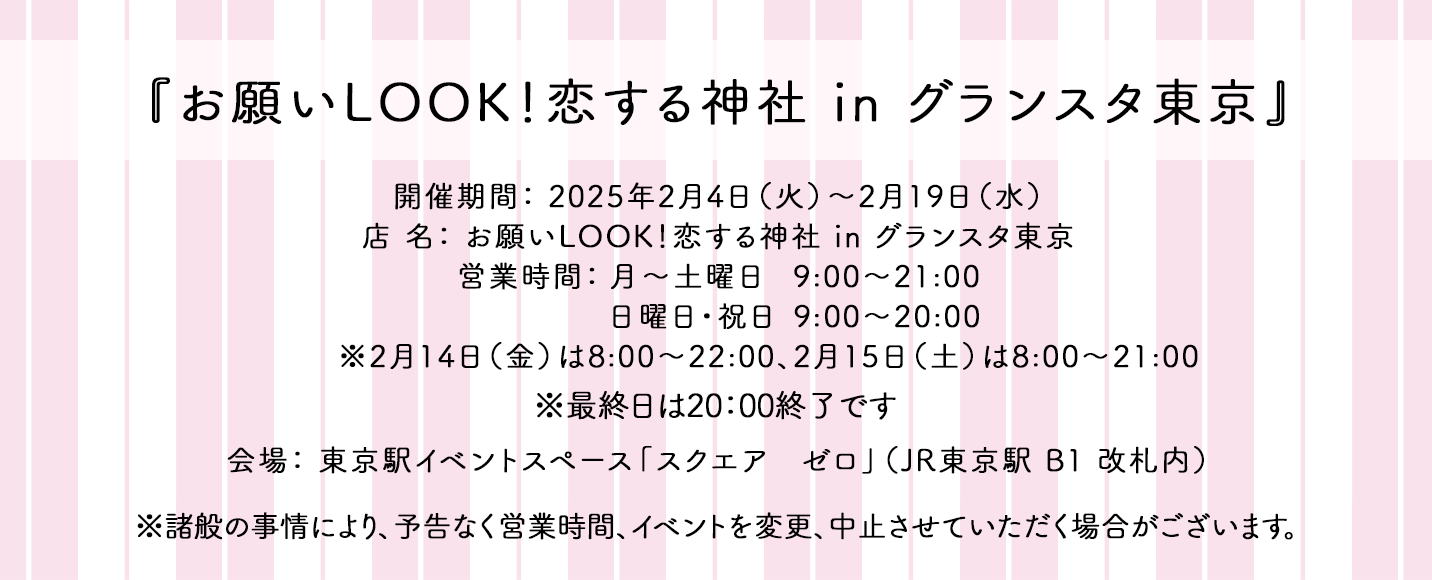 『お願いLOOK!恋する神社 in グランスタ東京』

開催期間：2025年2月4日（火）～2月19日（水）
店 名：お願いLOOK!恋する神社 in グランスタ東京
営業時間：月～土曜日 9:00～21:00
日曜日・祝日 9:00～20:00
※2月14日（金）は8:00～22:00、2月15日（土）は8:00～21:00
※最終日は20:00終了です

会場：東京駅イベントスペース「スクエア ゼロ」（JR東京駅 B1 改札内）

※諸般の事情により、予告なく営業時間、イベントを変更、中止させていただく場合がございます。